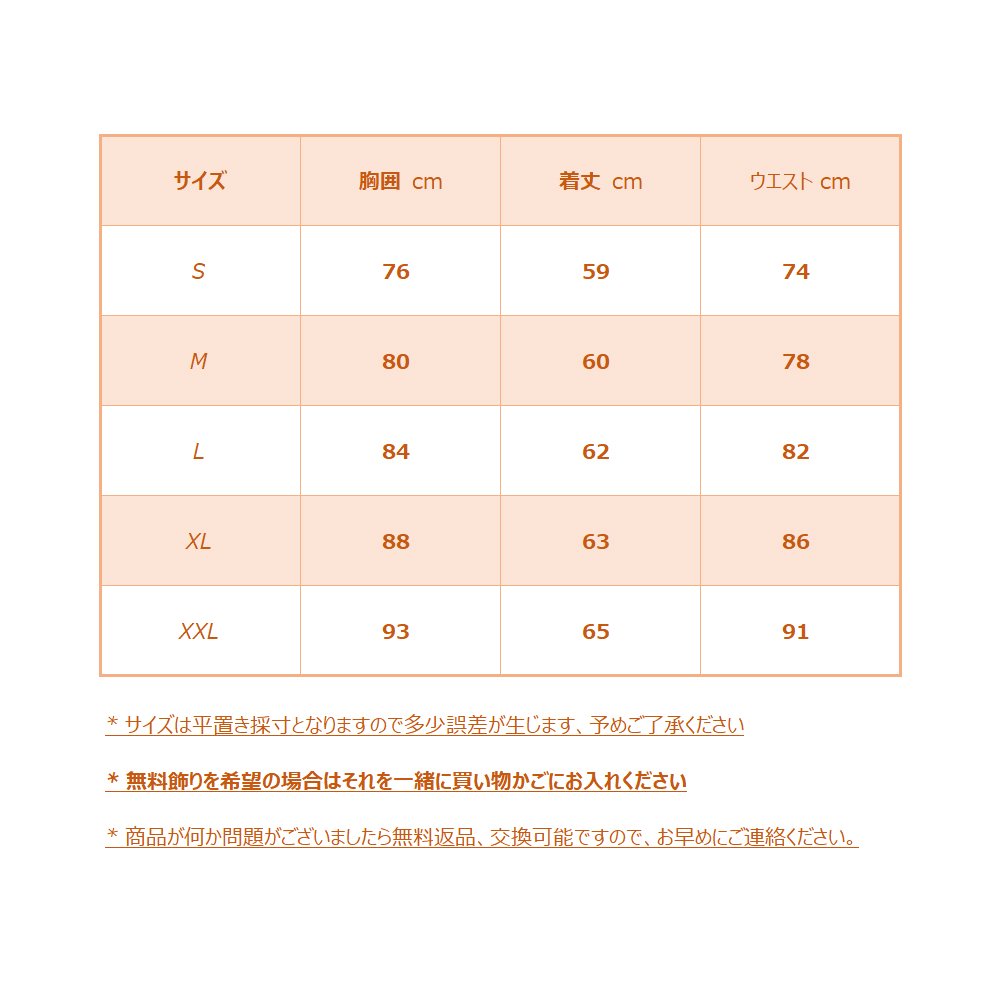 | サイズ | 胸囲 cm | 着丈 cm | ウエスト cm |
|---|---|---|---|
| S | 76 | 59 | 74 |
| M | 80 | 60 | 78 |
| L | 84 | 62 | 82 |
| XL | 88 | 63 | 86 |
| XXL | 93 | 65 | 91 |

* サイズは平置き採寸となりますので多少誤差が生じます、予めご了承ください

* 無料飾りを希望の場合はそれを一緒に買い物かごにお入れください

* 商品が何か問題がございましたら無料返品、交換可能ですので、お早めにご連絡ください。